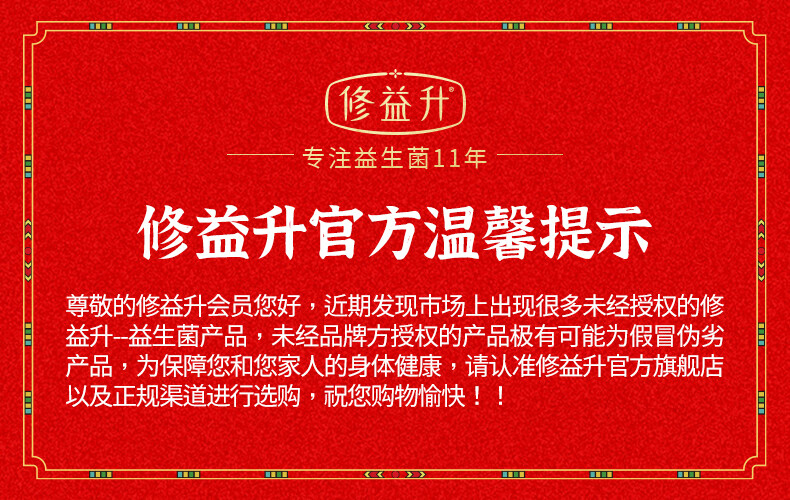 修益升®

专注益生菌11年

修益升官方温馨提示

尊敬的修益升会员您好，近期发现市场上出现很多未经授权的修益升--益生菌产品，未经品牌方授权的产品极有可能为假冒伪劣产品，为保障您和您家人的身体健康，请认准修益升官方旗舰店以及正规渠道进行选购，祝您购物愉快！！